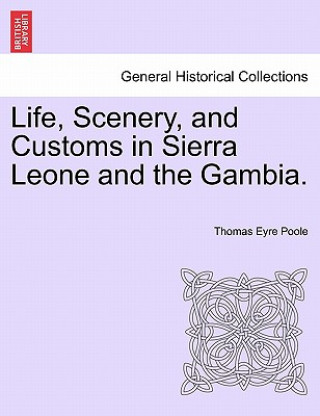 BRITISH LIBRARY

General Historical Collections

Life, Scenery, and Customs in Sierra Leone and the Gambia.

Thomas Eyre Poole